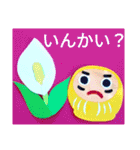 いんかい？